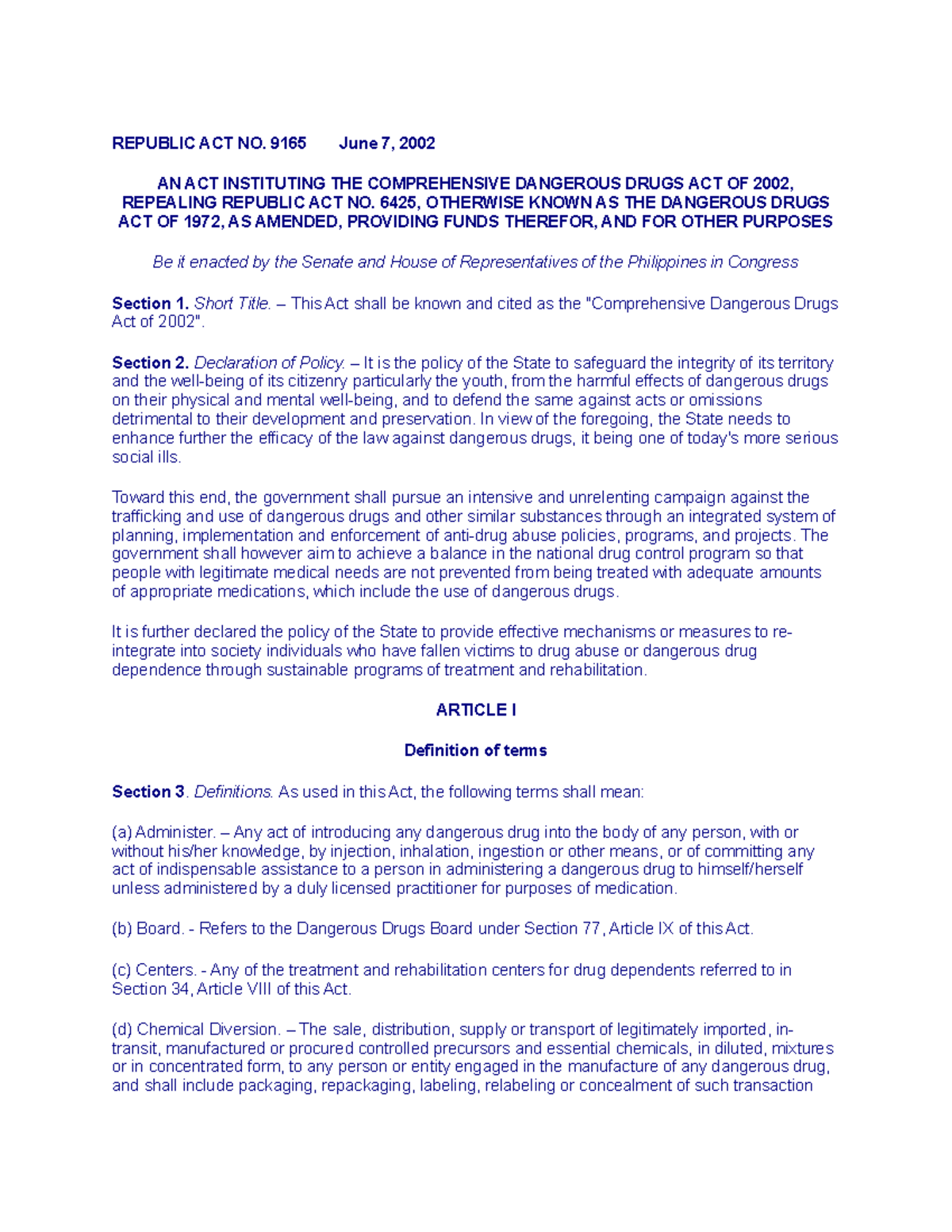 REPUBLIC ACT NO. 9165 June 7, 2002

AN ACT INSTITUTING THE COMPREHENSIVE DANGEROUS DRUGS ACT OF 2002, REPEALING REPUBLIC ACT NO. 6425, OTHERWISE KNOWN AS THE DANGEROUS DRUGS ACT OF 1972, AS AMENDED, PROVIDING FUNDS THEREFOR, AND FOR OTHER PURPOSES

Be it enacted by the Senate and House of Representatives of the Philippines in Congress

Section 1. Short Title. – This Act shall be known and cited as the "Comprehensive Dangerous Drugs Act of 2002".

Section 2. Declaration of Policy. – It is the policy of the State to safeguard the integrity of its territory and the well-being of its citizenry particularly the youth, from the harmful effects of dangerous drugs on their physical and mental well-being, and to defend the same against acts or omissions detrimental to their development and preservation. In view of the foregoing, the State needs to enhance further the efficacy of the law against dangerous drugs, it being one of today's more serious social ills.

Toward this end, the government shall pursue an intensive and unrelenting campaign against the trafficking and use of dangerous drugs and other similar substances through an integrated system of planning, implementation and enforcement of anti-drug abuse policies, programs, and projects. The government shall however aim to achieve a balance in the national drug control program so that people with legitimate medical needs are not prevented from being treated with adequate amounts of appropriate medications, which include the use of dangerous drugs.

It is further declared the policy of the State to provide effective mechanisms or measures to re-integrate into society individuals who have fallen victims to drug abuse or dangerous drug dependence through sustainable programs of treatment and rehabilitation.

ARTICLE I

Definition of terms

Section 3. Definitions. As used in this Act, the following terms shall mean:

(a) Administer. – Any act of introducing any dangerous drug into the body of any person, with or without his/her knowledge, by injection, inhalation, ingestion or other means, or of committing any act of indispensable assistance to a person in administering a dangerous drug to himself/herself unless administered by a duly licensed practitioner for purposes of medication.

(b) Board. - Refers to the Dangerous Drugs Board under Section 77, Article IX of this Act.

(c) Centers. - Any of the treatment and rehabilitation centers for drug dependents referred to in Section 34, Article VIII of this Act.

(d) Chemical Diversion. – The sale, distribution, supply or transport of legitimately imported, in-transit, manufactured or procured controlled precursors and essential chemicals, in diluted, mixtures or in concentrated form, to any person or entity engaged in the manufacture of any dangerous drug, and shall include packaging, repackaging, labeling, relabeling or concealment of such transaction